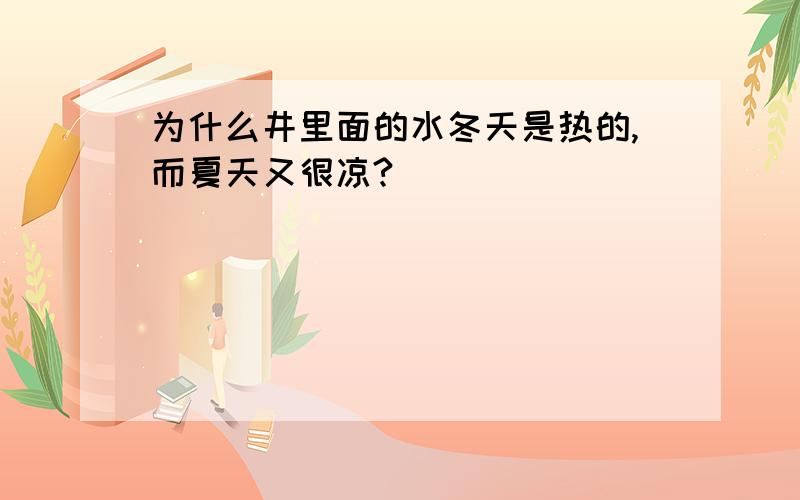 为什么井里面的水冬天是热的,而夏天又很凉?